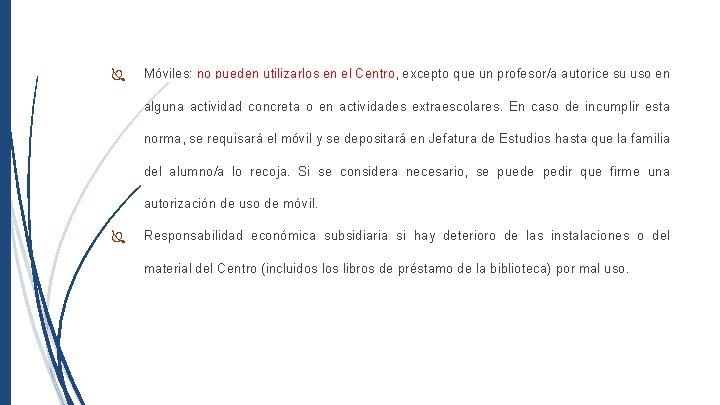 Móviles: no pueden utilizarlos en el Centro, excepto que un profesor/a autorice su uso en alguna actividad concreta o en actividades extraescolares. En caso de incumplir esta norma, se requisará el móvil y se depositará en Jefatura de Estudios hasta que la familia del alumno/a lo recoja. Si se considera necesario, se puede pedir que firme una autorización de uso de móvil.

Responsabilidad económica subsidiaria si hay deterioro de las instalaciones o del material del Centro (incluidos los libros de préstamo de la biblioteca) por mal uso.